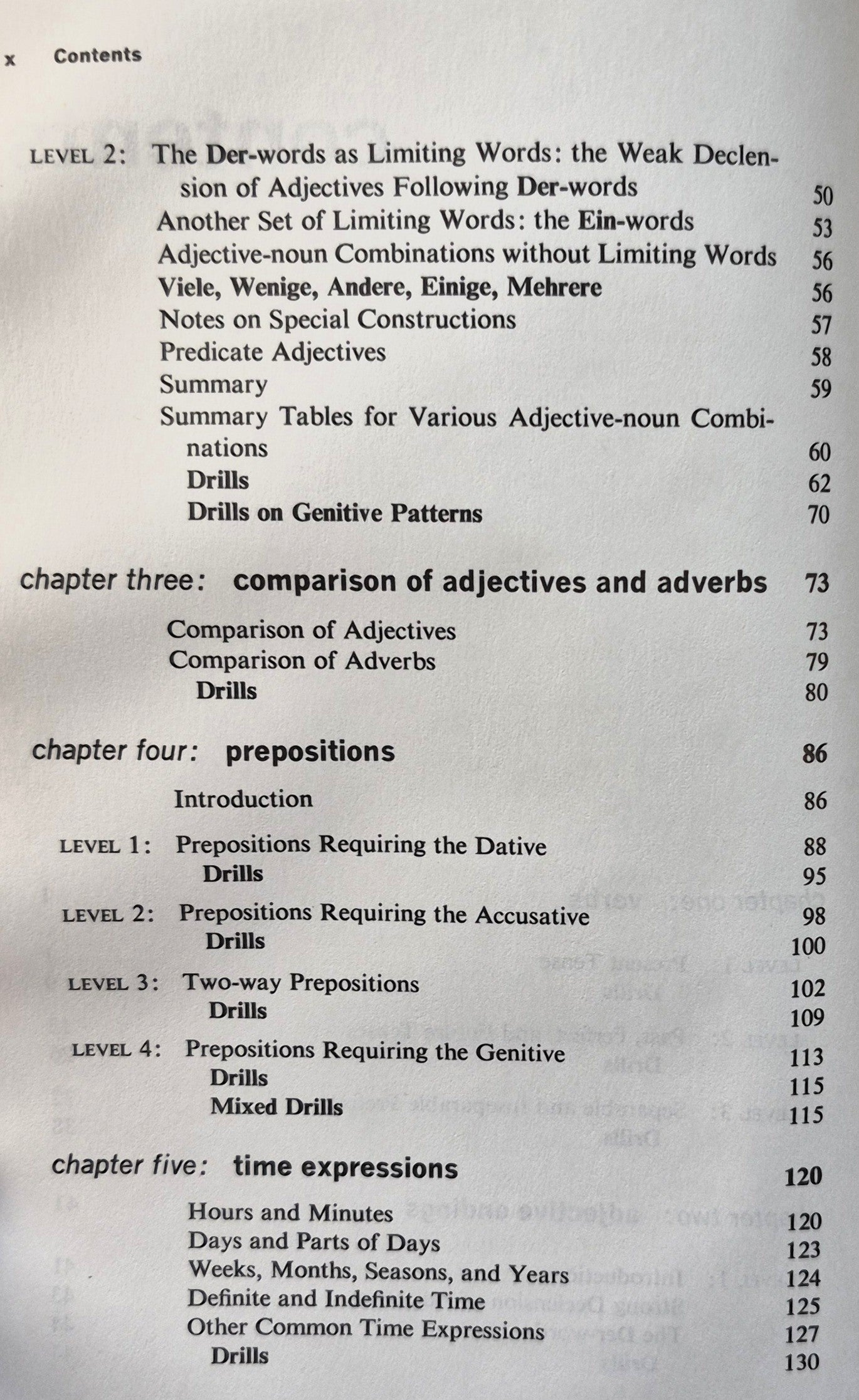 x Contents

LEVEL 2: The Der-words as Limiting Words: the Weak Declension of Adjectives Following Der-words 50
Another Set of Limiting Words: the Ein-words 53
Adjective-noun Combinations without Limiting Words 56
Viele, Wenige, Andere, Einige, Mehrere 56
Notes on Special Constructions 57
Predicate Adjectives 58
Summary 59
Summary Tables for Various Adjective-noun Combinations 60
Drills 62
Drills on Genitive Patterns 70

chapter three: comparison of adjectives and adverbs 73

Comparison of Adjectives 73
Comparison of Adverbs 79
Drills 80

chapter four: prepositions 86

Introduction 86

LEVEL 1: Prepositions Requiring the Dative 88
Drills 95

LEVEL 2: Prepositions Requiring the Accusative 98
Drills 100

LEVEL 3: Two-way Prepositions 102
Drills 109

LEVEL 4: Prepositions Requiring the Genitive 113
Drills 115
Mixed Drills 115

chapter five: time expressions 120

Hours and Minutes 120
Days and Parts of Days 123
Weeks, Months, Seasons, and Years 124
Definite and Indefinite Time 125
Other Common Time Expressions 127
Drills 130